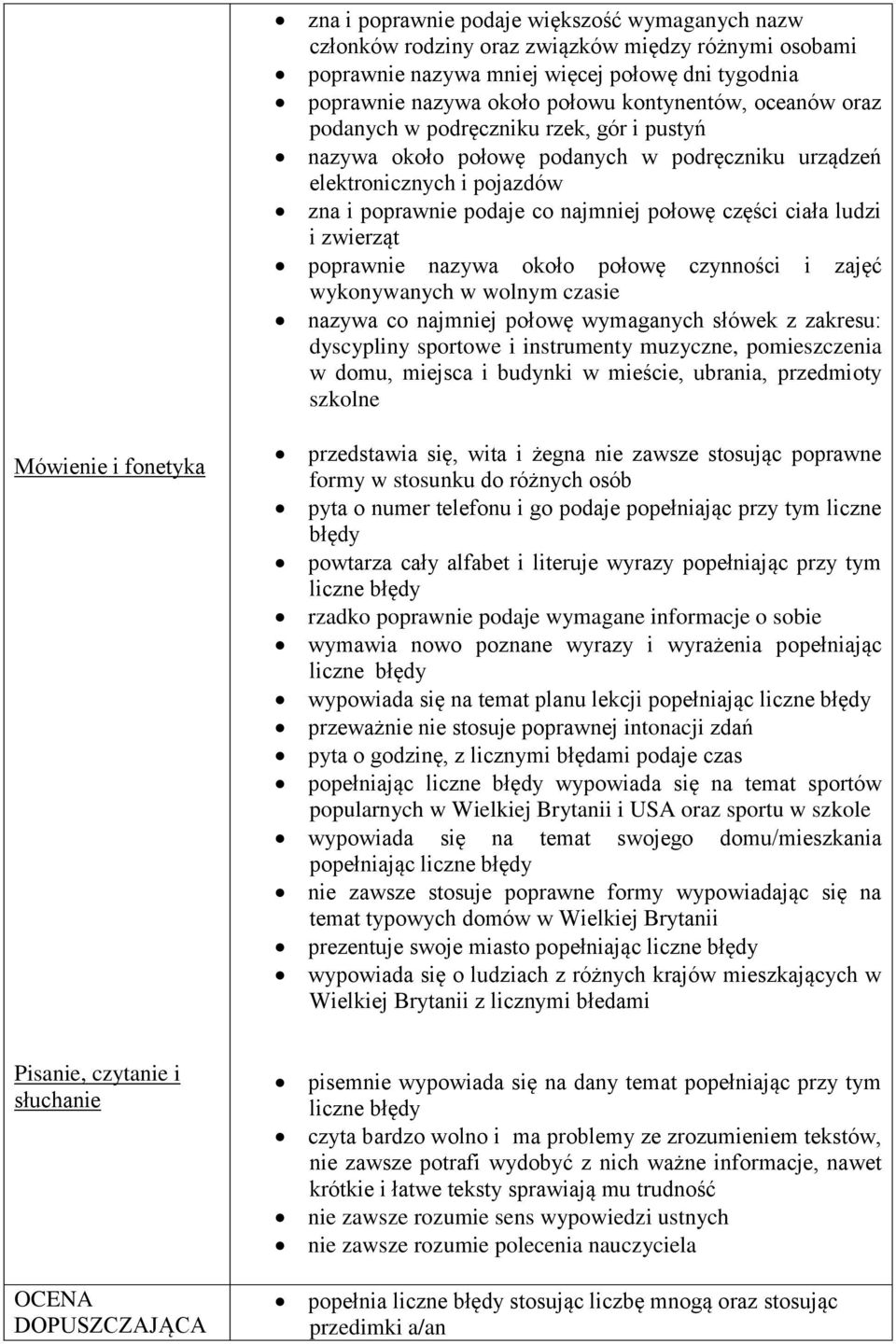 | | |
|---|---|
| | • zna i poprawnie podaje większość wymaganych nazw członków rodziny oraz związków między różnymi osobami<br>• poprawnie nazywa mniej więcej połowę dni tygodnia<br>• poprawnie nazywa około połowu kontynentów, oceanów oraz podanych w podręczniku rzek, gór i pustyń<br>• nazywa około połowę podanych w podręczniku urządzeń elektronicznych i pojazdów<br>• zna i poprawnie podaje co najmniej połowę części ciała ludzi i zwierząt<br>• poprawnie nazywa około połowę czynności i zajęć wykonywanych w wolnym czasie<br>• nazywa co najmniej połowę wymaganych słówek z zakresu: dyscypliny sportowe i instrumenty muzyczne, pomieszczenia w domu, miejsca i budynki w mieście, ubrania, przedmioty szkolne |
| Mówienie i fonetyka | • przedstawia się, wita i żegna nie zawsze stosując poprawne formy w stosunku do różnych osób<br>• pyta o numer telefonu i go podaje popełniając przy tym liczne błędy<br>• powtarza cały alfabet i literuje wyrazy popełniając przy tym liczne błędy<br>• rzadko poprawnie podaje wymagane informacje o sobie<br>• wymawia nowo poznane wyrazy i wyrażenia popełniając liczne błędy<br>• wypowiada się na temat planu lekcji popełniając liczne błędy<br>• przeważnie nie stosuje poprawnej intonacji zdań<br>• pyta o godzinę, z licznymi błędami podaje czas<br>• popełniając liczne błędy wypowiada się na temat sportów popularnych w Wielkiej Brytanii i USA oraz sportu w szkole<br>• wypowiada się na temat swojego domu/mieszkania popełniając liczne błędy<br>• nie zawsze stosuje poprawne formy wypowiadając się na temat typowych domów w Wielkiej Brytanii<br>• prezentuje swoje miasto popełniając liczne błędy<br>• wypowiada się o ludziach z różnych krajów mieszkających w Wielkiej Brytanii z licznymi błedami |
| Pisanie, czytanie i słuchanie | • pisemnie wypowiada się na dany temat popełniając przy tym liczne błędy<br>• czyta bardzo wolno i ma problemy ze zrozumieniem tekstów, nie zawsze potrafi wydobyć z nich ważne informacje, nawet krótkie i łatwe teksty sprawiają mu trudność<br>• nie zawsze rozumie sens wypowiedzi ustnych<br>• nie zawsze rozumie polecenia nauczyciela |
| OCENA DOPUSZCZAJĄCA | • popełnia liczne błędy stosując liczbę mnogą oraz stosując przedimki a/an |